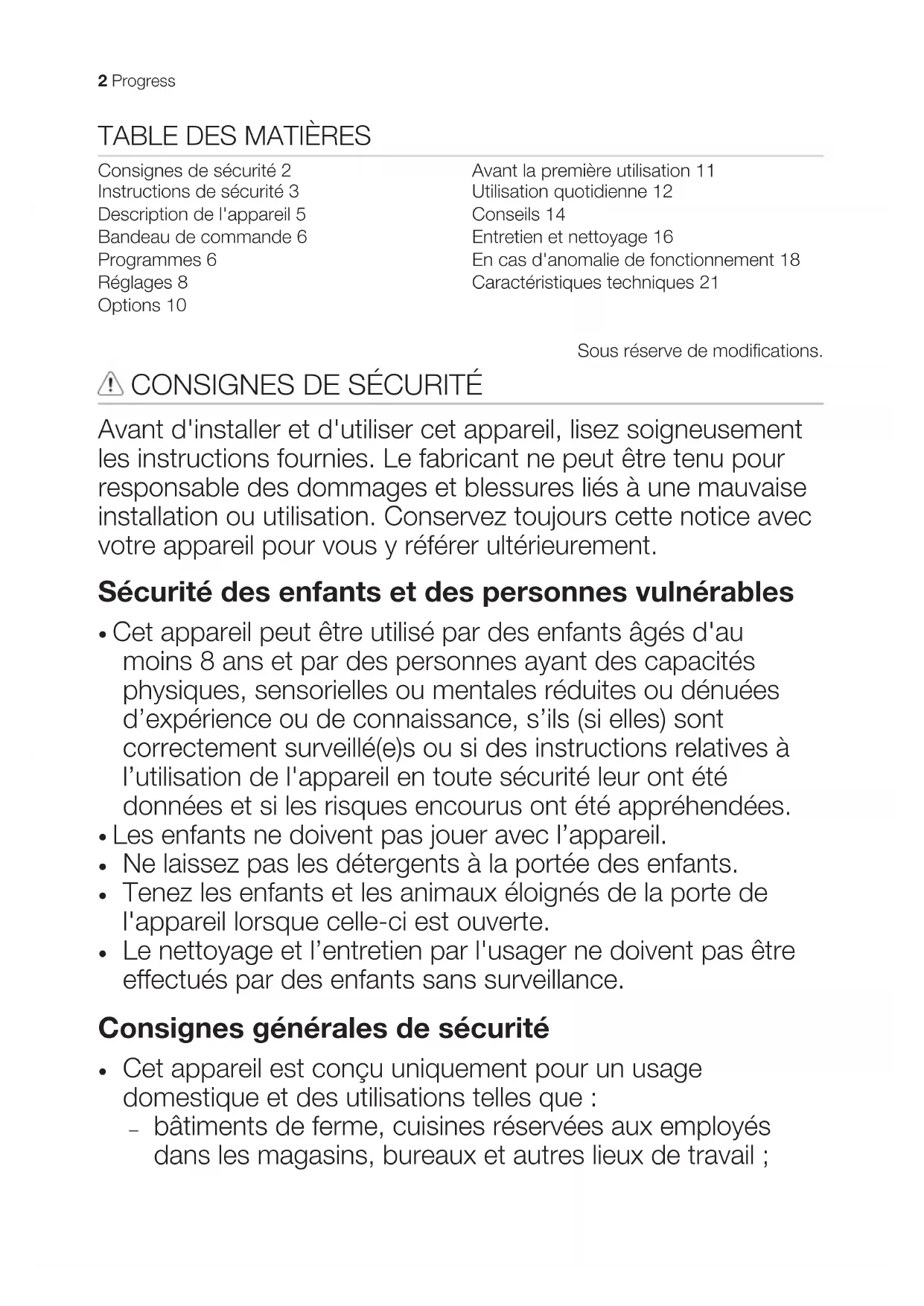 2 Progress

TABLE DES MATIÈRES

Consignes de sécurité 2
Instructions de sécurité 3
Description de l'appareil 5
Bandeau de commande 6
Programmes 6
Réglages 8
Options 10

Avant la première utilisation 11
Utilisation quotidienne 12
Conseils 14
Entretien et nettoyage 16
En cas d'anomalie de fonctionnement 18
Caractéristiques techniques 21

Sous réserve de modifications.

CONSIGNES DE SÉCURITÉ

Avant d'installer et d'utiliser cet appareil, lisez soigneusement les instructions fournies. Le fabricant ne peut être tenu pour responsable des dommages et blessures liés à une mauvaise installation ou utilisation. Conservez toujours cette notice avec votre appareil pour vous y référer ultérieurement.

Sécurité des enfants et des personnes vulnérables

• Cet appareil peut être utilisé par des enfants âgés d'au moins 8 ans et par des personnes ayant des capacités physiques, sensorielles ou mentales réduites ou dénuées d’expérience ou de connaissance, s’ils (si elles) sont correctement surveillé(e)s ou si des instructions relatives à l’utilisation de l'appareil en toute sécurité leur ont été données et si les risques encourus ont été appréhendées.
• Les enfants ne doivent pas jouer avec l’appareil.
• Ne laissez pas les détergents à la portée des enfants.
• Tenez les enfants et les animaux éloignés de la porte de l'appareil lorsque celle-ci est ouverte.
• Le nettoyage et l’entretien par l'usager ne doivent pas être effectués par des enfants sans surveillance.

Consignes générales de sécurité

• Cet appareil est conçu uniquement pour un usage domestique et des utilisations telles que :
– bâtiments de ferme, cuisines réservées aux employés dans les magasins, bureaux et autres lieux de travail ;